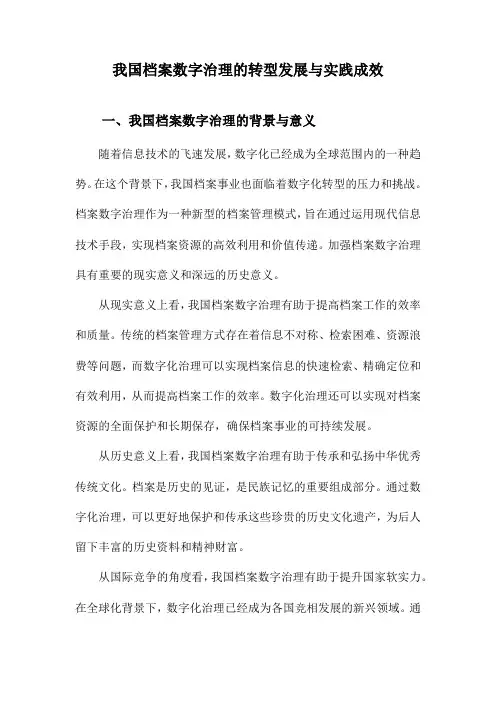 我国档案数字治理的转型发展与实践成效

一、我国档案数字治理的背景与意义

随着信息技术的飞速发展，数字化已经成为全球范围内的一种趋势。在这个背景下，我国档案事业也面临着数字化转型的压力和挑战。档案数字治理作为一种新型的档案管理模式，旨在通过运用现代信息技术手段，实现档案资源的高效利用和价值传递。加强档案数字治理具有重要的现实意义和深远的历史意义。

从现实意义上看，我国档案数字治理有助于提高档案工作的效率和质量。传统的档案管理方式存在着信息不对称、检索困难、资源浪费等问题，而数字化治理可以实现档案信息的快速检索、精确定位和有效利用，从而提高档案工作的效率。数字化治理还可以实现对档案资源的全面保护和长期保存，确保档案事业的可持续发展。

从历史意义上看，我国档案数字治理有助于传承和弘扬中华优秀传统文化。档案是历史的见证，是民族记忆的重要组成部分。通过数字化治理，可以更好地保护和传承这些珍贵的历史文化遗产，为后人留下丰富的历史资料和精神财富。

从国际竞争的角度看，我国档案数字治理有助于提升国家软实力。在全球化背景下，数字化治理已经成为各国竞相发展的新兴领域。通